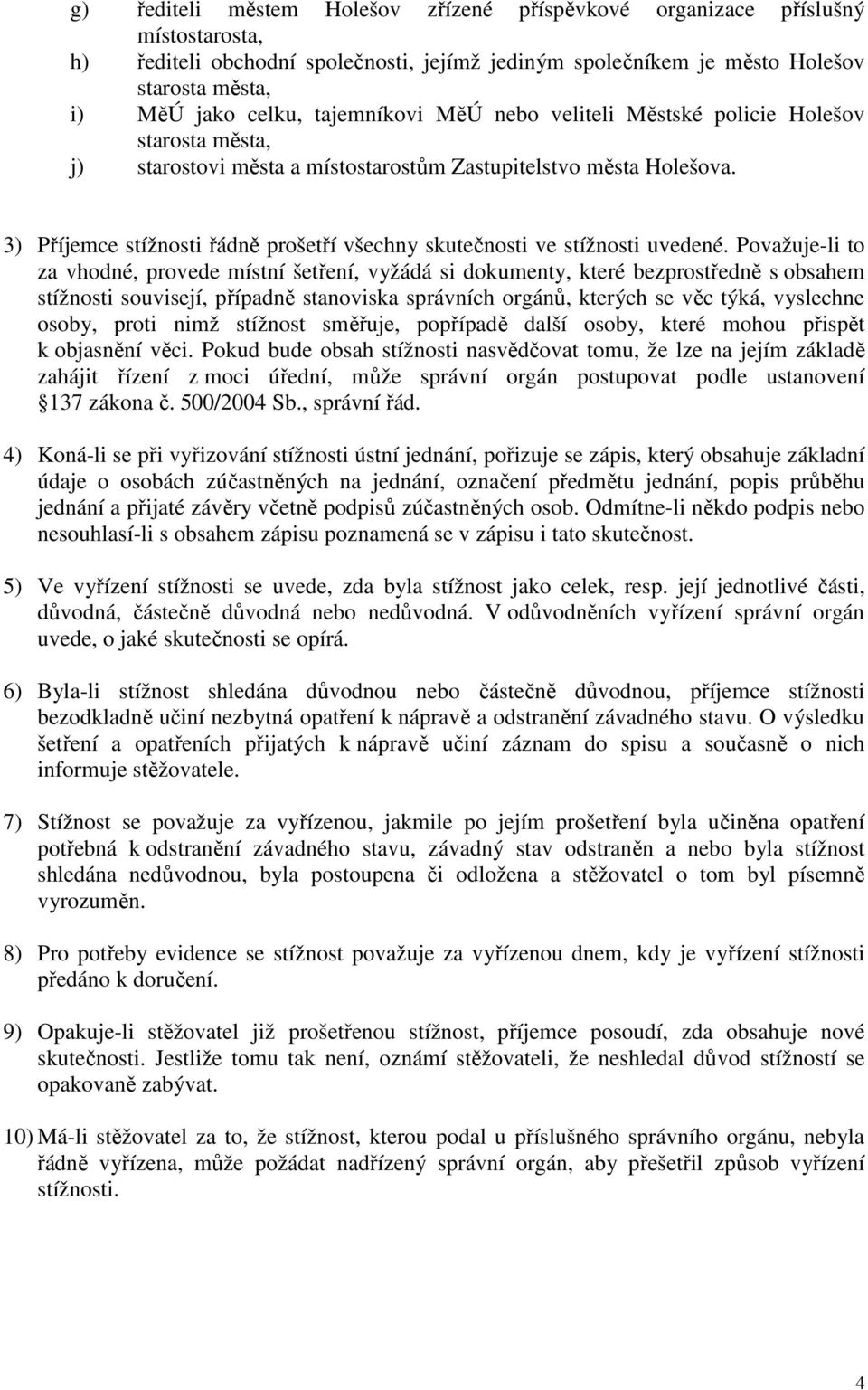 g) řediteli městem Holešov zřízené příspěvkové organizace příslušný místostarosta,

h) řediteli obchodní společnosti, jejímž jediným společníkem je město Holešov starosta města,

i) MěÚ jako celku, tajemníkovi MěÚ nebo veliteli Městské policie Holešov starosta města,

j) starostovi města a místostarostům Zastupitelstvo města Holešova.

3) Příjemce stížnosti řádně prošetří všechny skutečnosti ve stížnosti uvedené. Považuje-li to za vhodné, provede místní šetření, vyžádá si dokumenty, které bezprostředně s obsahem stížnosti souvisejí, případně stanoviska správních orgánů, kterých se věc týká, vyslechne osoby, proti nimž stížnost směřuje, popřípadě další osoby, které mohou přispět k objasnění věci. Pokud bude obsah stížnosti nasvědčovat tomu, že lze na jejím základě zahájit řízení z moci úřední, může správní orgán postupovat podle ustanovení 137 zákona č. 500/2004 Sb., správní řád.

4) Koná-li se při vyřizování stížnosti ústní jednání, pořizuje se zápis, který obsahuje základní údaje o osobách zúčastněných na jednání, označení předmětu jednání, popis průběhu jednání a přijaté závěry včetně podpisů zúčastněných osob. Odmítne-li někdo podpis nebo nesouhlasí-li s obsahem zápisu poznamená se v zápisu i tato skutečnost.

5) Ve vyřízení stížnosti se uvede, zda byla stížnost jako celek, resp. její jednotlivé části, důvodná, částečně důvodná nebo nedůvodná. V odůvodněních vyřízení správní orgán uvede, o jaké skutečnosti se opírá.

6) Byla-li stížnost shledána důvodnou nebo částečně důvodnou, příjemce stížnosti bezodkladně učiní nezbytná opatření k nápravě a odstranění závadného stavu. O výsledku šetření a opatřeních přijatých k nápravě učiní záznam do spisu a současně o nich informuje stěžovatele.

7) Stížnost se považuje za vyřízenou, jakmile po jejím prošetření byla učiněna opatření potřebná k odstranění závadného stavu, závadný stav odstraněn a nebo byla stížnost shledána nedůvodnou, byla postoupena či odložena a stěžovatel o tom byl písemně vyrozuměn.

8) Pro potřeby evidence se stížnost považuje za vyřízenou dnem, kdy je vyřízení stížnosti předáno k doručení.

9) Opakuje-li stěžovatel již prošetřenou stížnost, příjemce posoudí, zda obsahuje nové skutečnosti. Jestliže tomu tak není, oznámí stěžovateli, že neshledal důvod stížností se opakovaně zabývat.

10) Má-li stěžovatel za to, že stížnost, kterou podal u příslušného správního orgánu, nebyla řádně vyřízena, může požádat nadřízený správní orgán, aby přešetřil způsob vyřízení stížnosti.

4